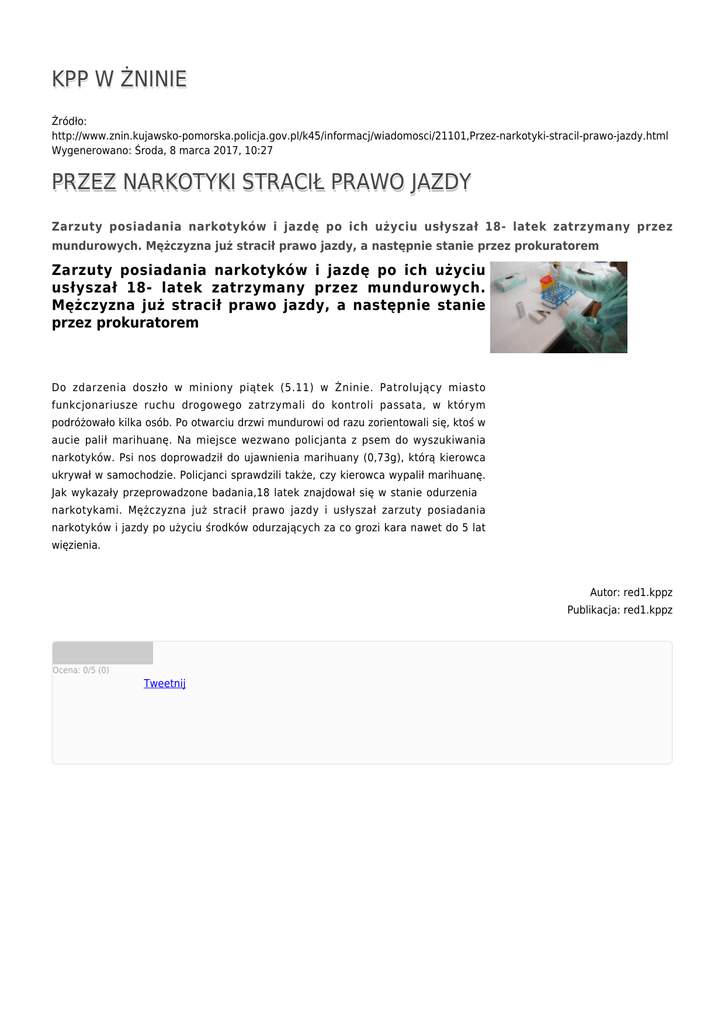 KPP W ŻNINIE

Źródło:
http://www.znin.kujawsko-pomorska.policja.gov.pl/k45/informacj/wiadomosci/21101,Przez-narkotyki-stracil-prawo-jazdy.html
Wygenerowano: Środa, 8 marca 2017, 10:27

PRZEZ NARKOTYKI STRACIŁ PRAWO JAZDY

Zarzuty posiadania narkotyków i jazdę po ich użyciu usłyszał 18- latek zatrzymany przez mundurowych. Mężczyzna już stracił prawo jazdy, a następnie stanie przez prokuratorem

Zarzuty posiadania narkotyków i jazdę po ich użyciu usłyszał 18- latek zatrzymany przez mundurowych. Mężczyzna już stracił prawo jazdy, a następnie stanie przez prokuratorem

Do zdarzenia doszło w miniony piątek (5.11) w Żninie. Patrolujący miasto funkcjonariusze ruchu drogowego zatrzymali do kontroli passata, w którym podróżowało kilka osób. Po otwarciu drzwi mundurowi od razu zorientowali się, ktoś w aucie palił marihuanę. Na miejsce wezwano policjanta z psem do wyszukiwania narkotyków. Psi nos doprowadził do ujawnienia marihuany (0,73g), którą kierowca ukrywał w samochodzie. Policjanci sprawdzili także, czy kierowca wypalił marihuanę. Jak wykazały przeprowadzone badania,18 latek znajdował się w stanie odurzenia narkotykami. Mężczyzna już stracił prawo jazdy i usłyszał zarzuty posiadania narkotyków i jazdy po użyciu środków odurzających za co grozi kara nawet do 5 lat więzienia.

Autor: red1.kppz
Publikacja: red1.kppz

Ocena: 0/5 (0)
Tweetnij